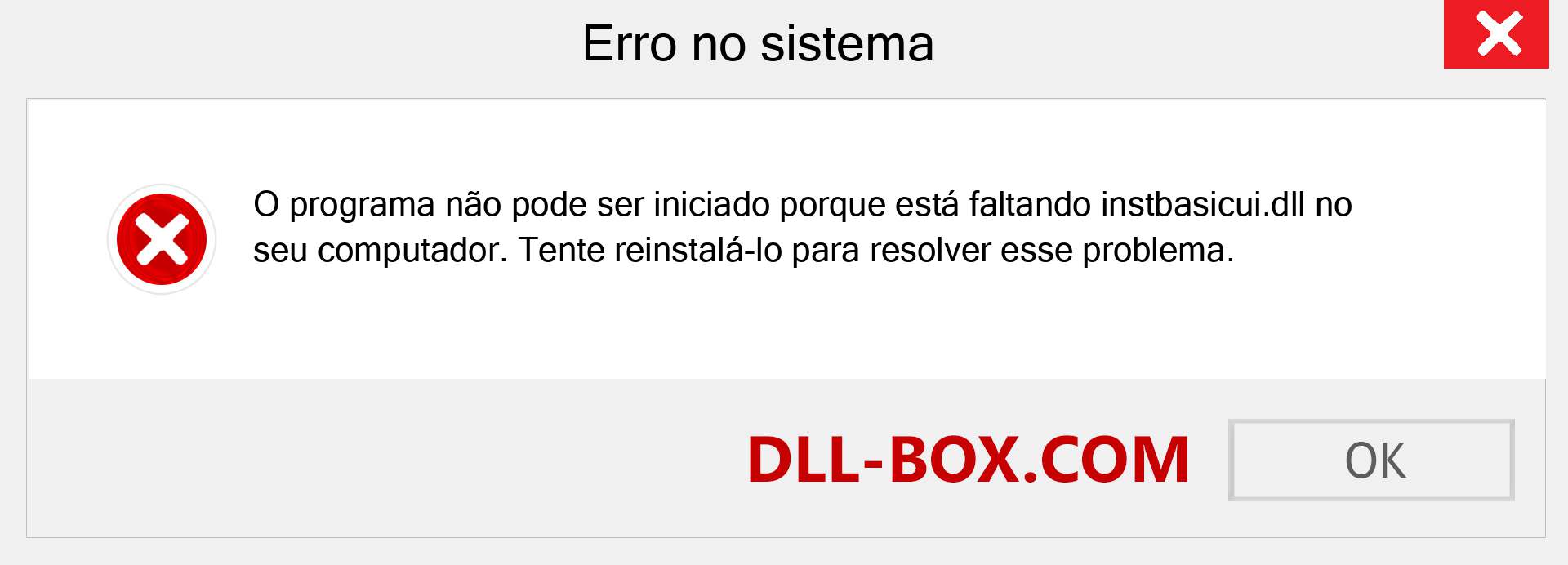 Erro no sistema

O programa não pode ser iniciado porque está faltando instbasicui.dll no seu computador. Tente reinstalá-lo para resolver esse problema.

DLL-BOX.COM

OK